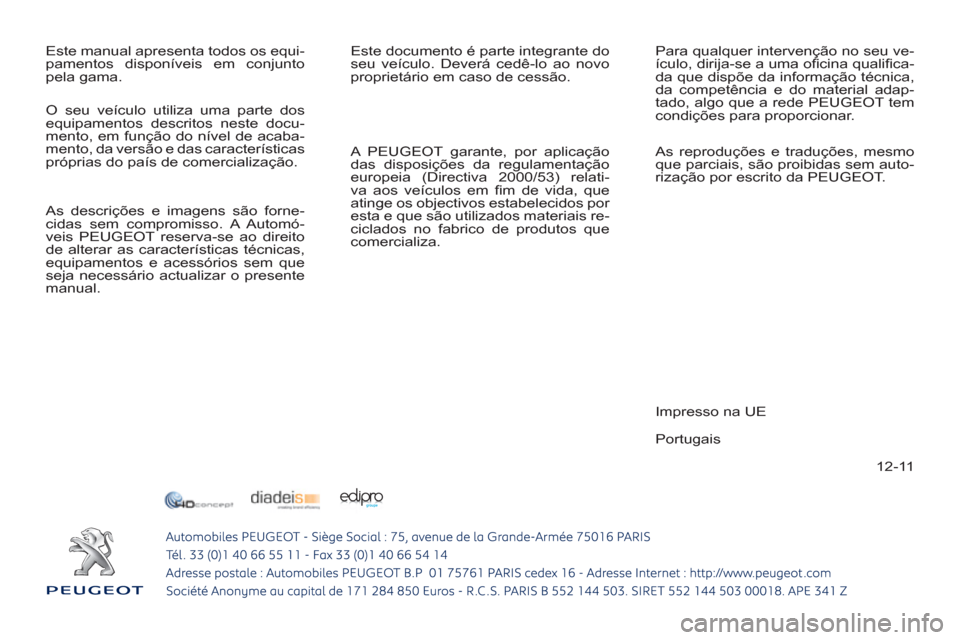 Este manual apresenta todos os equipamentos disponíveis em conjunto pela gama.

O seu veículo utiliza uma parte dos equipamentos descritos neste documento, em função do nível de acabamento, da versão e das características próprias do país de comercialização.

As descrições e imagens são fornecidas sem compromisso. A Automóveis PEUGEOT reserva-se ao direito de alterar as características técnicas, equipamentos e acessórios sem que seja necessário actualizar o presente manual.

Este documento é parte integrante do seu veículo. Deverá cedê-lo ao novo proprietário em caso de cessão.

A PEUGEOT garante, por aplicação das disposições da regulamentação europeia (Directiva 2000/53) relativa aos veículos em fim de vida, que atinge os objectivos estabelecidos por esta e que são utilizados materiais reciclados no fabrico de produtos que comercializa.

Para qualquer intervenção no seu veículo, dirija-se a uma oficina qualificada que dispõe da informação técnica, da competência e do material adaptado, algo que a rede PEUGEOT tem condições para proporcionar.

As reproduções e traduções, mesmo que parciais, são proibidas sem autorização por escrito da PEUGEOT.

Impresso na UE

Portugais

12-11

HDconcept diadeis edipro

PEUGEOT

Automobiles PEUGEOT - Siège Social : 75, avenue de la Grande-Armée 75016 PARIS
Tél. 33 (0)1 40 66 55 11 - Fax 33 (0)1 40 66 54 14
Adresse postale : Automobiles PEUGEOT B.P 01 75761 PARIS cedex 16 - Adresse Internet : http://www.peugeot.com
Société Anonyme au capital de 171 284 850 Euros - R.C.S. PARIS B 552 144 503. SIRET 552 144 503 00018. APE 341 Z

carmanualsonline.info